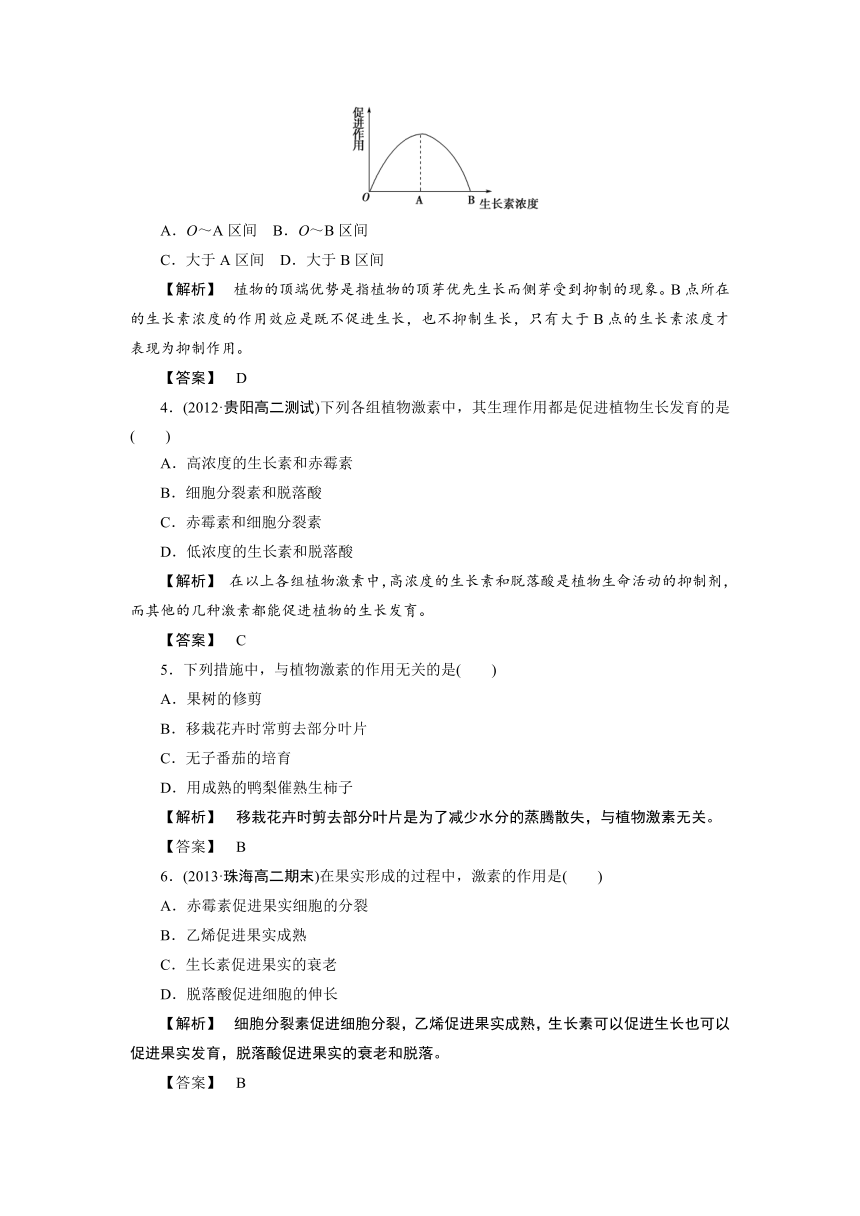 促进作用

O A B 生长素浓度

A．O～A 区间　B．O～B 区间

C．大于 A 区间　D．大于 B 区间

【解析】 植物的顶端优势是指植物的顶芽优先生长而侧芽受到抑制的现象。B 点所在的生长素浓度的作用效应是既不促进生长，也不抑制生长，只有大于 B 点的生长素浓度才表现为抑制作用。

【答案】 D

4．(2012·贵阳高二测试)下列各组植物激素中，其生理作用都是促进植物生长发育的是(　　)

A．高浓度的生长素和赤霉素

B．细胞分裂素和脱落酸

C．赤霉素和细胞分裂素

D．低浓度的生长素和脱落酸

【解析】 在以上各组植物激素中，高浓度的生长素和脱落酸是植物生命活动的抑制剂，而其他的几种激素都能促进植物的生长发育。

【答案】 C

5．下列措施中，与植物激素的作用无关的是(　　)

A．果树的修剪

B．移栽花卉时常剪去部分叶片

C．无子番茄的培育

D．用成熟的鸭梨催熟生柿子

【解析】 移栽花卉时剪去部分叶片是为了减少水分的蒸腾散失，与植物激素无关。

【答案】 B

6．(2013·珠海高二期末)在果实形成的过程中，激素的作用是(　　)

A．赤霉素促进果实细胞的分裂

B．乙烯促进果实成熟

C．生长素促进果实的衰老

D．脱落酸促进细胞的伸长

【解析】 细胞分裂素促进细胞分裂，乙烯促进果实成熟，生长素可以促进生长也可以促进果实发育，脱落酸促进果实的衰老和脱落。

【答案】 B